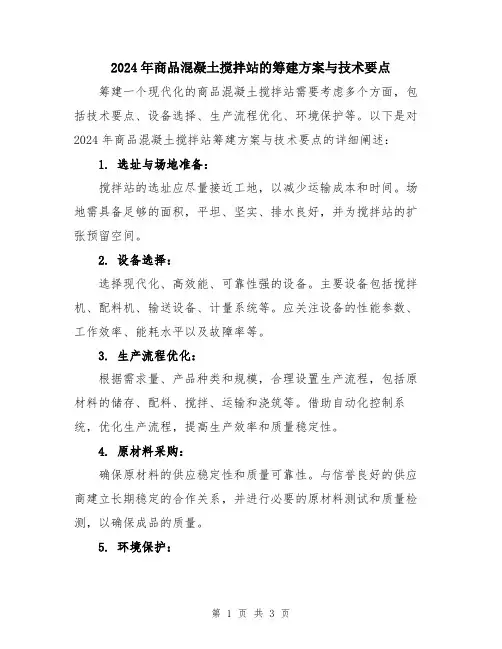 2024年商品混凝土搅拌站的筹建方案与技术要点

筹建一个现代化的商品混凝土搅拌站需要考虑多个方面，包括技术要点、设备选择、生产流程优化、环境保护等。以下是对2024年商品混凝土搅拌站筹建方案与技术要点的详细阐述：

1. 选址与场地准备：

搅拌站的选址应尽量接近工地，以减少运输成本和时间。场地需具备足够的面积，平坦、坚实、排水良好，并为搅拌站的扩张预留空间。

2. 设备选择：

选择现代化、高效能、可靠性强的设备。主要设备包括搅拌机、配料机、输送设备、计量系统等。应关注设备的性能参数、工作效率、能耗水平以及故障率等。

3. 生产流程优化：

根据需求量、产品种类和规模，合理设置生产流程，包括原材料的储存、配料、搅拌、运输和浇筑等。借助自动化控制系统，优化生产流程，提高生产效率和质量稳定性。

4. 原材料采购：

确保原材料的供应稳定性和质量可靠性。与信誉良好的供应商建立长期稳定的合作关系，并进行必要的原材料测试和质量检测，以确保成品的质量。

5. 环境保护：

第 1 页 共 3 页